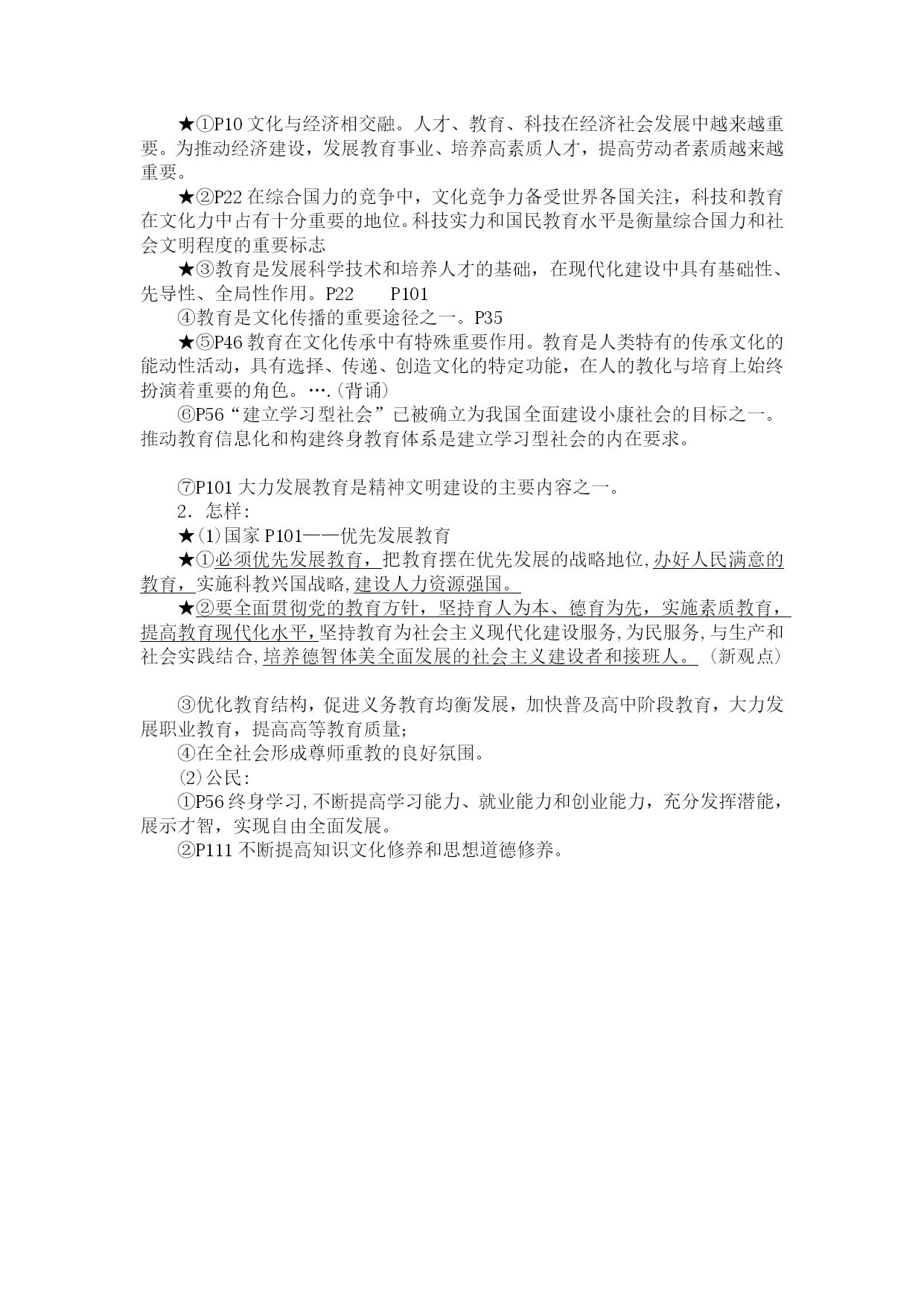 ★①P10 文化与经济相交融。人才、教育、科技在经济社会发展中越来越重要。为推动经济建设，发展教育事业、培养高素质人才，提高劳动者素质越来越重要。

★②P22 在综合国力的竞争中，文化竞争力备受世界各国关注，科技和教育在文化力中占有十分重要的地位。科技实力和国民教育水平是衡量综合国力和社会文明程度的重要标志

★③教育是发展科学技术和培养人才的基础，在现代化建设中具有基础性、先导性、全局性作用。P22　　P101

④教育是文化传播的重要途径之一。P35

★⑤P46 教育在文化传承中有特殊重要作用。教育是人类特有的传承文化的能动性活动，具有选择、传递、创造文化的特定功能，在人的教化与培育上始终扮演着重要的角色。….(背诵)

⑥P56“建立学习型社会”已被确立为我国全面建设小康社会的目标之一。推动教育信息化和构建终身教育体系是建立学习型社会的内在要求。

⑦P101 大力发展教育是精神文明建设的主要内容之一。

2．怎样:

★(1)国家 P101——优先发展教育

★①必须优先发展教育，把教育摆在优先发展的战略地位,办好人民满意的教育，实施科教兴国战略,建设人力资源强国。

★②要全面贯彻党的教育方针，坚持育人为本、德育为先，实施素质教育，提高教育现代化水平,坚持教育为社会主义现代化建设服务,为民服务,与生产和社会实践结合,培养德智体美全面发展的社会主义建设者和接班人。（新观点)

③优化教育结构，促进义务教育均衡发展，加快普及高中阶段教育，大力发展职业教育，提高高等教育质量;

④在全社会形成尊师重教的良好氛围。

⑵公民:

①P56 终身学习,不断提高学习能力、就业能力和创业能力，充分发挥潜能，展示才智，实现自由全面发展。

②P111 不断提高知识文化修养和思想道德修养。